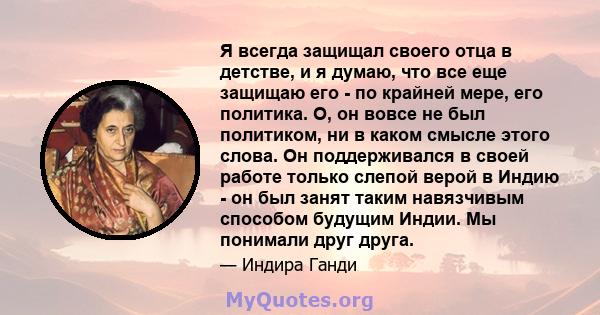 Я всегда защищал своего отца в детстве, и я думаю, что все еще защищаю его - по крайней мере, его политика. О, он вовсе не был политиком, ни в каком смысле этого слова. Он поддерживался в своей работе только слепой верой в Индию - он был занят таким навязчивым способом будущим Индии. Мы понимали друг друга.

— Индира Ганди

MyQuotes.org